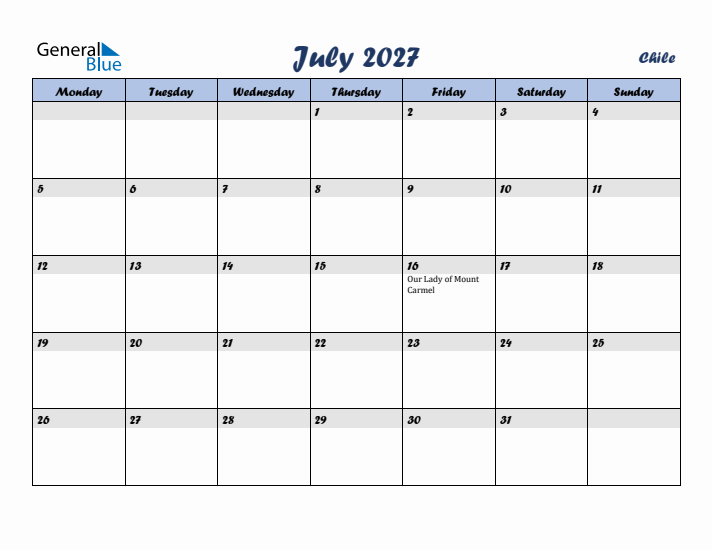 General Blue

July 2027

Chile

| Monday | Tuesday | Wednesday | Thursday | Friday | Saturday | Sunday |
|---|---|---|---|---|---|---|
| | | | 1 | 2 | 3 | 4 |
| 5 | 6 | 7 | 8 | 9 | 10 | 11 |
| 12 | 13 | 14 | 15 | 16 Our Lady of Mount Carmel | 17 | 18 |
| 19 | 20 | 21 | 22 | 23 | 24 | 25 |
| 26 | 27 | 28 | 29 | 30 | 31 | |